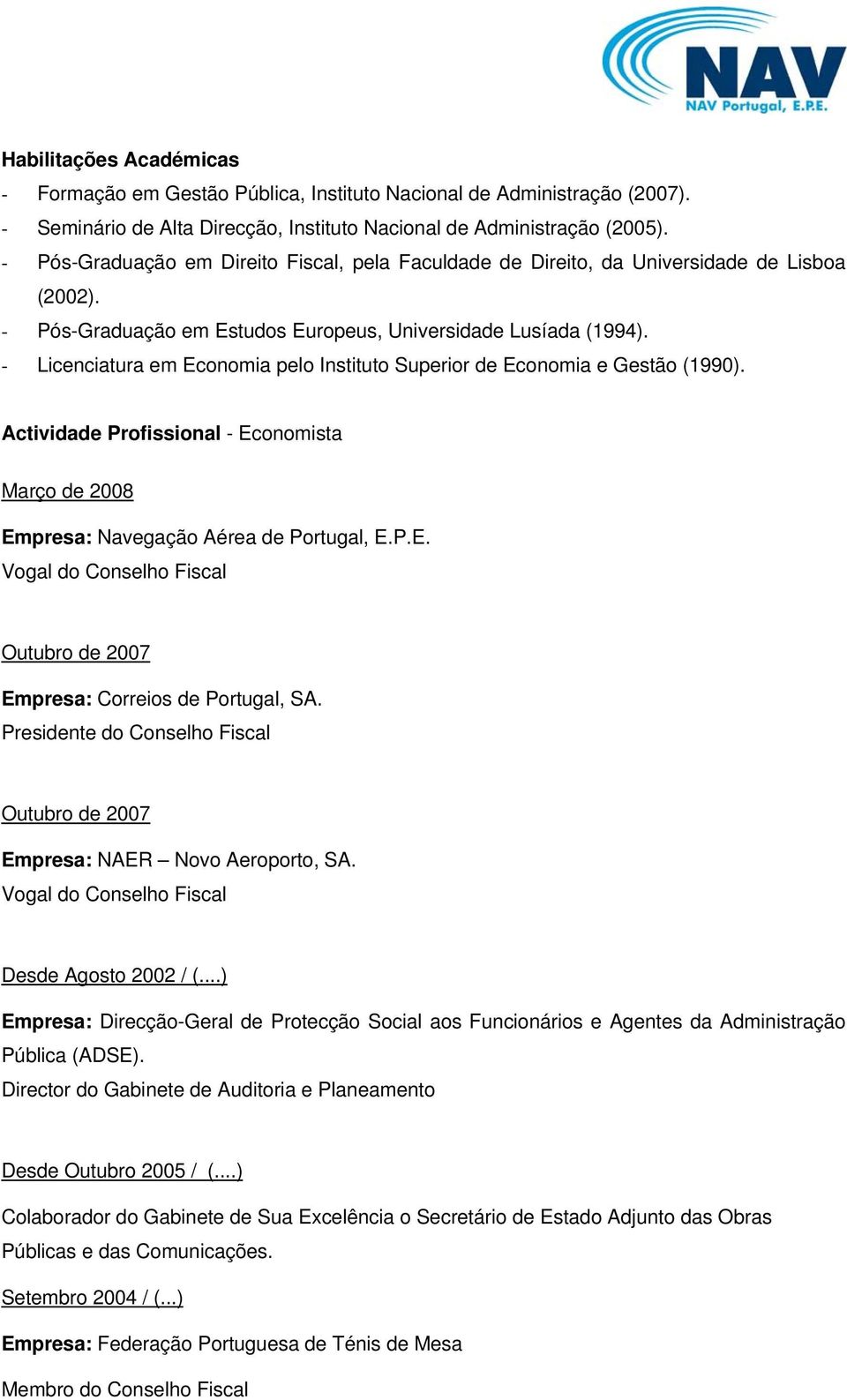 NAV
NAV Portugal, E.P.E.

Habilitações Académicas
- Formação em Gestão Pública, Instituto Nacional de Administração (2007).
- Seminário de Alta Direcção, Instituto Nacional de Administração (2005).
- Pós-Graduação em Direito Fiscal, pela Faculdade de Direito, da Universidade de Lisboa (2002).
- Pós-Graduação em Estudos Europeus, Universidade Lusíada (1994).
- Licenciatura em Economia pelo Instituto Superior de Economia e Gestão (1990).

Actividade Profissional - Economista

Março de 2008

Empresa: Navegação Aérea de Portugal, E.P.E.
Vogal do Conselho Fiscal

Outubro de 2007

Empresa: Correios de Portugal, SA.
Presidente do Conselho Fiscal

Outubro de 2007

Empresa: NAER – Novo Aeroporto, SA.
Vogal do Conselho Fiscal

Desde Agosto 2002 / (....)

Empresa: Direcção-Geral de Protecção Social aos Funcionários e Agentes da Administração Pública (ADSE).
Director do Gabinete de Auditoria e Planeamento

Desde Outubro 2005 / (....)

Colaborador do Gabinete de Sua Excelência o Secretário de Estado Adjunto das Obras Públicas e das Comunicações.

Setembro 2004 / (...)

Empresa: Federação Portuguesa de Ténis de Mesa

Membro do Conselho Fiscal